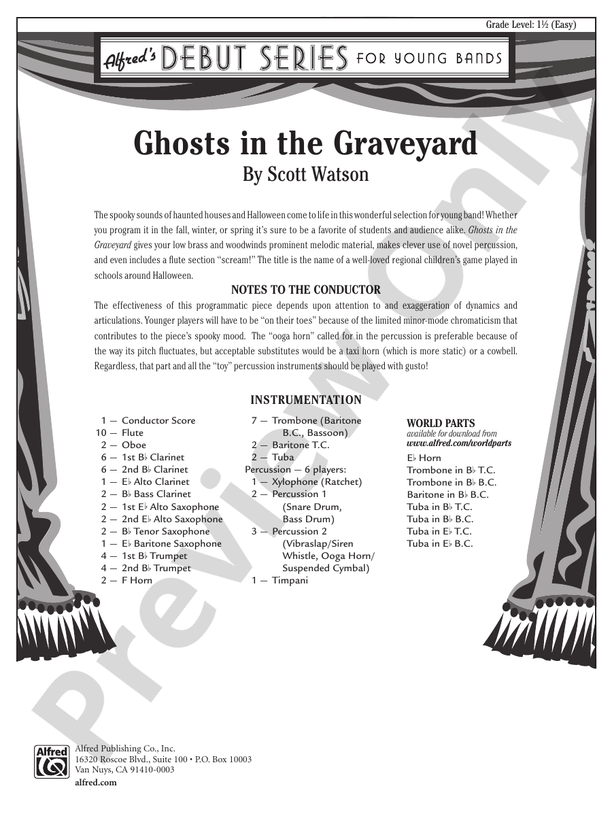 Grade Level: 1½ (Easy)

Alfred's DEBUT SERIES FOR YOUNG BANDS

Ghosts in the Graveyard
By Scott Watson

The spooky sounds of haunted houses and Halloween come to life in this wonderful selection for young band! Whether you program it in the fall, winter, or spring it's sure to be a favorite of students and audience alike. Ghosts in the Graveyard gives your low brass and woodwinds prominent melodic material, makes clever use of novel percussion, and even includes a flute section "scream!" The title is the name of a well-loved regional children's game played in schools around Halloween.

NOTES TO THE CONDUCTOR

The effectiveness of this programmatic piece depends upon attention to and exaggeration of dynamics and articulations. Younger players will have to be "on their toes" because of the limited minor-mode chromaticism that contributes to the piece's spooky mood. The "ooga horn" called for in the percussion is preferable because of the way its pitch fluctuates, but acceptable substitutes would be a taxi horn (which is more static) or a cowbell. Regardless, that part and all the "toy" percussion instruments should be played with gusto!

INSTRUMENTATION

1 — Conductor Score
10 — Flute
2 — Oboe
6 — 1st B♭ Clarinet
6 — 2nd B♭ Clarinet
1 — E♭ Alto Clarinet
2 — B♭ Bass Clarinet
2 — 1st E♭ Alto Saxophone
2 — 2nd E♭ Alto Saxophone
2 — B♭ Tenor Saxophone
1 — E♭ Baritone Saxophone
4 — 1st B♭ Trumpet
4 — 2nd B♭ Trumpet
2 — F Horn

7 — Trombone (Baritone B.C., Bassoon)
2 — Baritone T.C.
2 — Tuba
Percussion — 6 players:
1 — Xylophone (Ratchet)
2 — Percussion 1 (Snare Drum, Bass Drum)
3 — Percussion 2 (Vibraslap/Siren Whistle, Ooga Horn/ Suspended Cymbal)
1 — Timpani

WORLD PARTS
available for download from
www.alfred.com/worldparts
E♭ Horn
Trombone in B♭ T.C.
Trombone in B♭ B.C.
Baritone in B♭ B.C.
Tuba in B♭ T.C.
Tuba in B♭ B.C.
Tuba in E♭ T.C.
Tuba in E♭ B.C.

Preview Only

Alfred
Alfred Publishing Co., Inc.
16320 Roscoe Blvd., Suite 100 • P.O. Box 10003
Van Nuys, CA 91410-0003
alfred.com